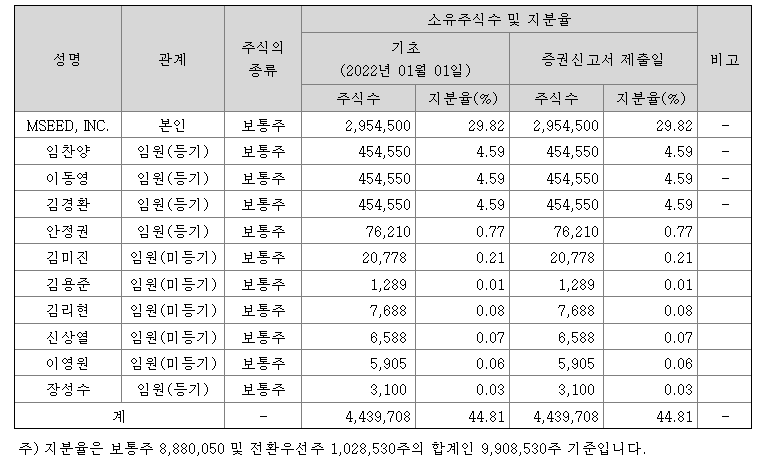 | 성명 | 관계 | 주식의 종류 | 소유주식수 및 지분율 |  |  |  | 비고 |
|---|---|---|---|---|---|---|---|
|  |  |  | 기초 (2022년 01월 01일) |  | 증권신고서 제출일 |  |  |
|  |  |  | 주식수 | 지분율(%) | 주식수 | 지분율(%) |  |
| MSEED, INC. | 본인 | 보통주 | 2,954,500 | 29.82 | 2,954,500 | 29.82 | - |
| 임찬양 | 임원(등기) | 보통주 | 454,550 | 4.59 | 454,550 | 4.59 | - |
| 이동영 | 임원(등기) | 보통주 | 454,550 | 4.59 | 454,550 | 4.59 | - |
| 김경환 | 임원(등기) | 보통주 | 454,550 | 4.59 | 454,550 | 4.59 | - |
| 안정권 | 임원(등기) | 보통주 | 76,210 | 0.77 | 76,210 | 0.77 |  |
| 김미진 | 임원(미등기) | 보통주 | 20,778 | 0.21 | 20,778 | 0.21 |  |
| 김용준 | 임원(미등기) | 보통주 | 1,289 | 0.01 | 1,289 | 0.01 |  |
| 김리현 | 임원(미등기) | 보통주 | 7,688 | 0.08 | 7,688 | 0.08 |  |
| 신상열 | 임원(미등기) | 보통주 | 6,588 | 0.07 | 6,588 | 0.07 |  |
| 이영원 | 임원(미등기) | 보통주 | 5,905 | 0.06 | 5,905 | 0.06 |  |
| 장성수 | 임원(등기) | 보통주 | 3,100 | 0.03 | 3,100 | 0.03 |  |
| 계 |  | - | 4,439,708 | 44.81 | 4,439,708 | 44.81 | - |

주) 지분율은 보통주 8,880,050 및 전환우선주 1,028,530주의 합계인 9,908,530주 기준입니다.